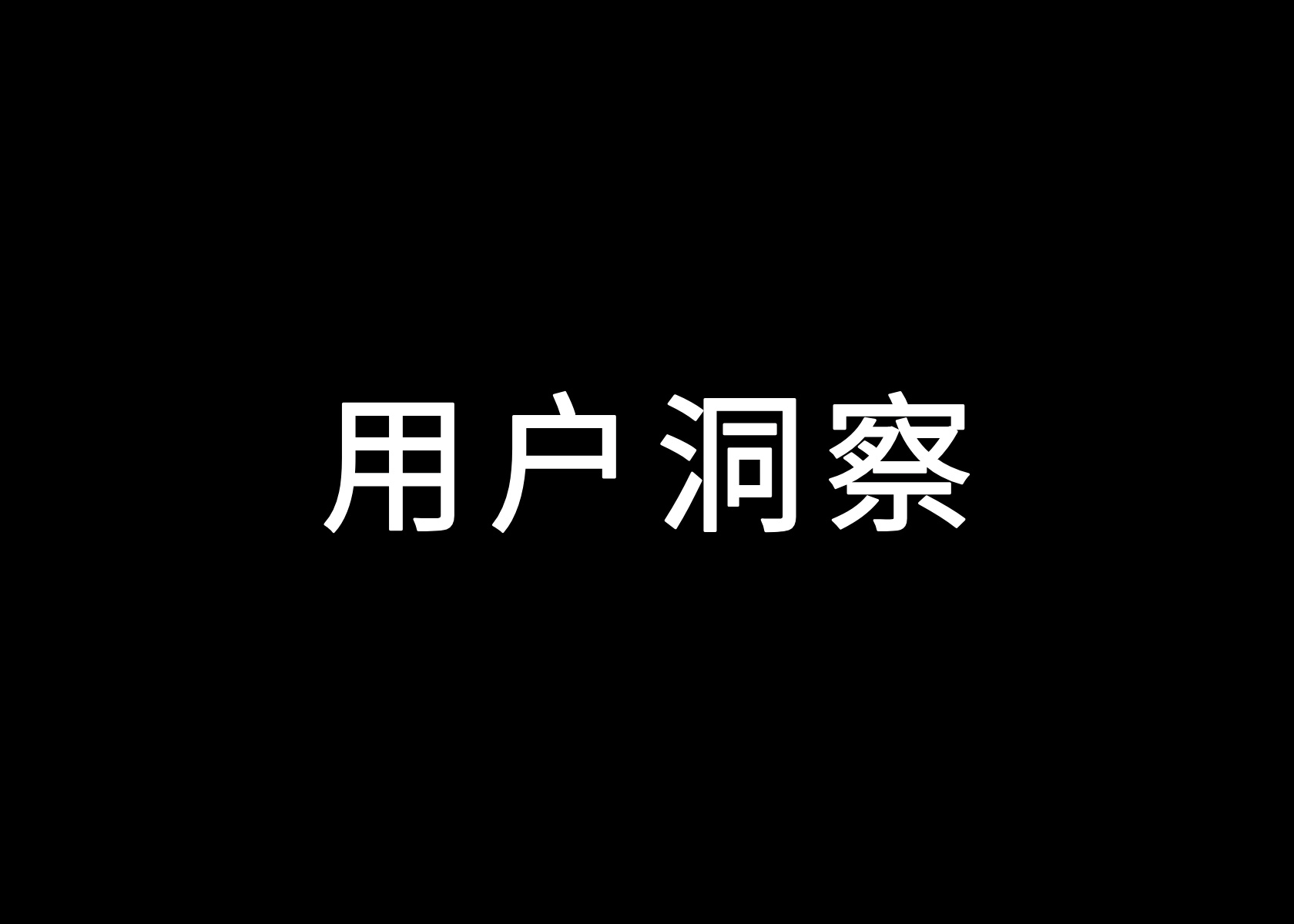 用户洞察